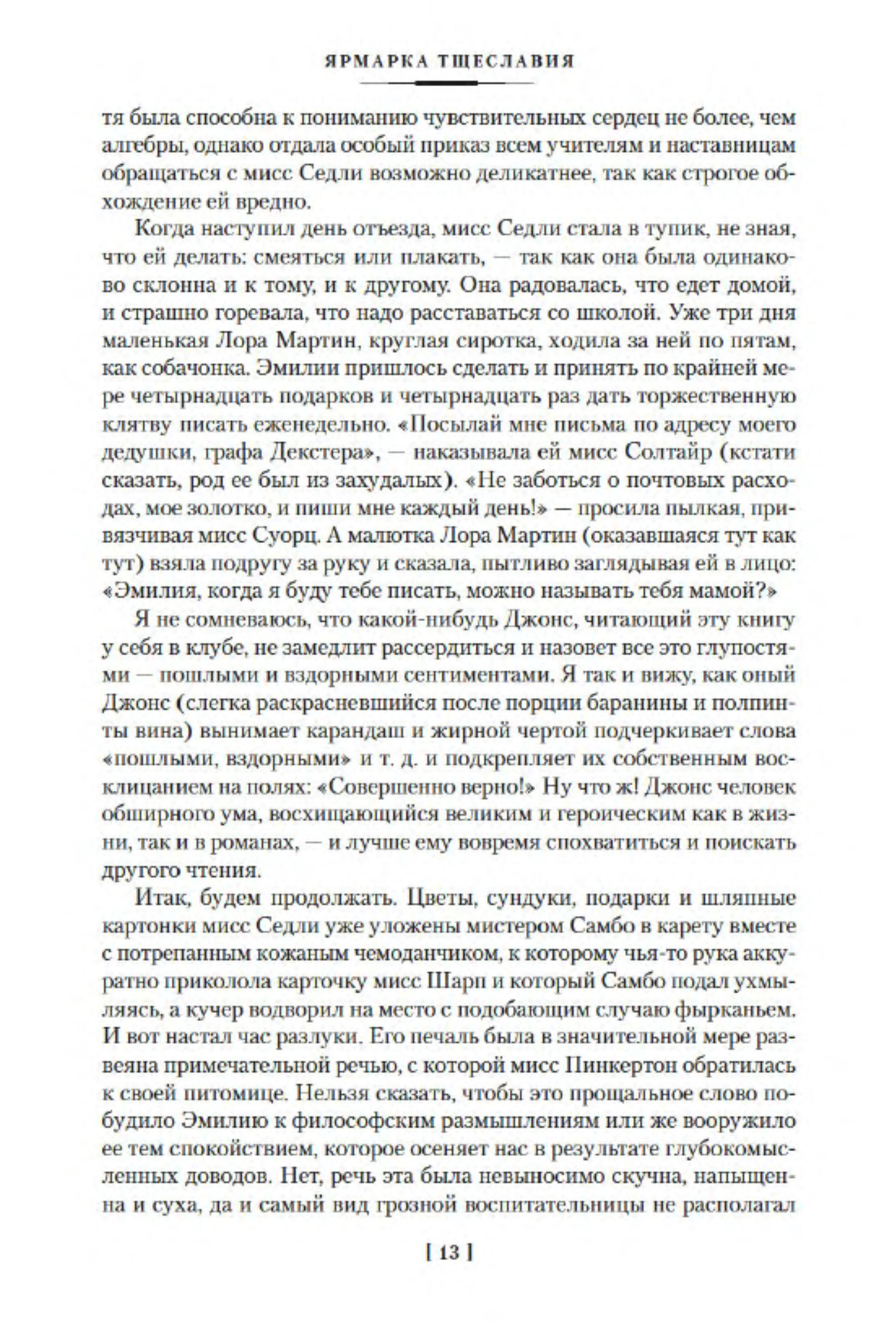 ЯРМАРКА ТЩЕСЛАВИЯ

тя была способна к пониманию чувствительных сердец не более, чем алгебры, однако отдала особый приказ всем учителям и наставницам обращаться с мисс Седли возможно деликатнее, так как строгое обхождение ей вредно.

Когда наступил день отъезда, мисс Седли стала в тупик, не зная, что ей делать: смеяться или плакать, — так как она была одинаково склонна и к тому, и к другому. Она радовалась, что едет домой, и страшно горевала, что надо расставаться со школой. Уже три дня маленькая Лора Мартин, круглая сиротка, ходила за ней по пятам, как собачонка. Эмилии пришлось сделать и принять по крайней мере четырнадцать подарков и четырнадцать раз дать торжественную клятву писать еженедельно. «Посылай мне письма по адресу моего дедушки, графа Декстера», — наказывала ей мисс Солтайр (кстати сказать, род ее был из захудалых). «Не заботься о почтовых расходах, мое золотко, и пиши мне каждый день!» — просила пылкая, привязчивая мисс Суорц. А малютка Лора Мартин (оказавшаяся тут как тут) взяла подругу за руку и сказала, пытливо заглядывая ей в лицо: «Эмилия, когда я буду тебе писать, можно называть тебя мамой?»

Я не сомневаюсь, что какой-нибудь Джонс, читающий эту книгу у себя в клубе, не замедлит рассердиться и назовет все это глупостями — пошлыми и вздорными сентиментами. Я так и вижу, как оный Джонс (слегка раскрасневшийся после порции баранины и полпинты вина) вынимает карандаш и жирной чертой подчеркивает слова «пошлыми, вздорными» и т. д. и подкрепляет их собственным восклицанием на полях: «Совершенно верно!» Ну что ж! Джонс человек обширного ума, восхищающийся великим и героическим как в жизни, так и в романах, — и лучше ему вовремя спохватиться и поискать другого чтения.

Итак, будем продолжать. Цветы, сундуки, подарки и шляпные картонки мисс Седли уже уложены мистером Самбо в карету вместе с потрепанным кожаным чемоданчиком, к которому чья-то рука аккуратно приколола карточку мисс Шарп и который Самбо подал ухмыляясь, а кучер водворил на место с подобающим случаю фырканьем. И вот настал час разлуки. Его печаль была в значительной мере развеяна примечательной речью, с которой мисс Пинкертон обратилась к своей питомице. Нельзя сказать, чтобы это прощальное слово побудило Эмилию к философским размышлениям или же вооружило ее тем спокойствием, которое осеняет нас в результате глубокомысленных доводов. Нет, речь эта была невыносимо скучна, напыщенна и суха, да и самый вид грозной воспитательницы не располагал

[ 13 ]